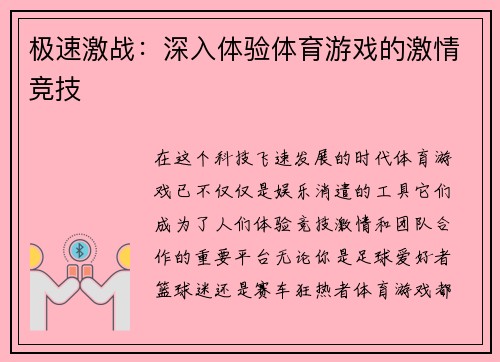 极速激战：深入体验体育游戏的激情竞技

在这个科技飞速发展的时代体育游戏已不仅仅是娱乐消遣的工具它们成为了人们体验竞技激情和团队合作的重要平台无论你是足球爱好者篮球迷还是赛车狂热者体育游戏都